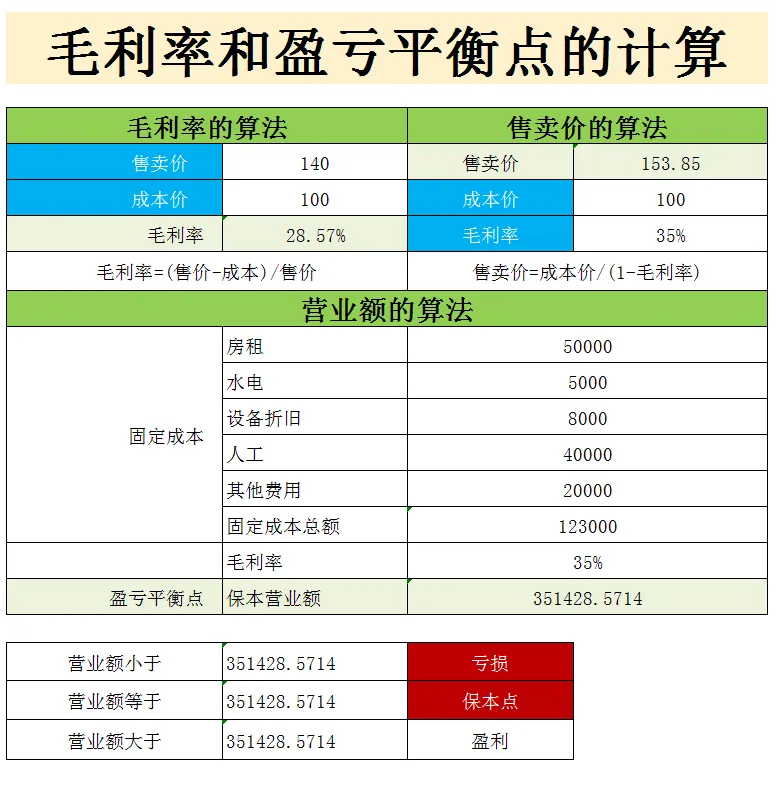 毛利率和盈亏平衡点的计算

| 毛利率的算法 | | 售卖价的算法 | |
|---|---|---|---|
| 售卖价 | 140 | 售卖价 | 153.85 |
| 成本价 | 100 | 成本价 | 100 |
| 毛利率 | 28.57% | 毛利率 | 35% |
| 毛利率=(售价-成本)/售价 | | 售卖价=成本价/(1-毛利率) | |

营业额的算法

| | | |
|---|---|---|
| 固定成本 | 房租 | 50000 |
| | 水电 | 5000 |
| | 设备折旧 | 8000 |
| | 人工 | 40000 |
| | 其他费用 | 20000 |
| | 固定成本总额 | 123000 |
| | 毛利率 | 35% |
| 盈亏平衡点 | 保本营业额 | 351428.5714 |

| | | |
|---|---|---|
| 营业额小于 | 351428.5714 | 亏损 |
| 营业额等于 | 351428.5714 | 保本点 |
| 营业额大于 | 351428.5714 | 盈利 |